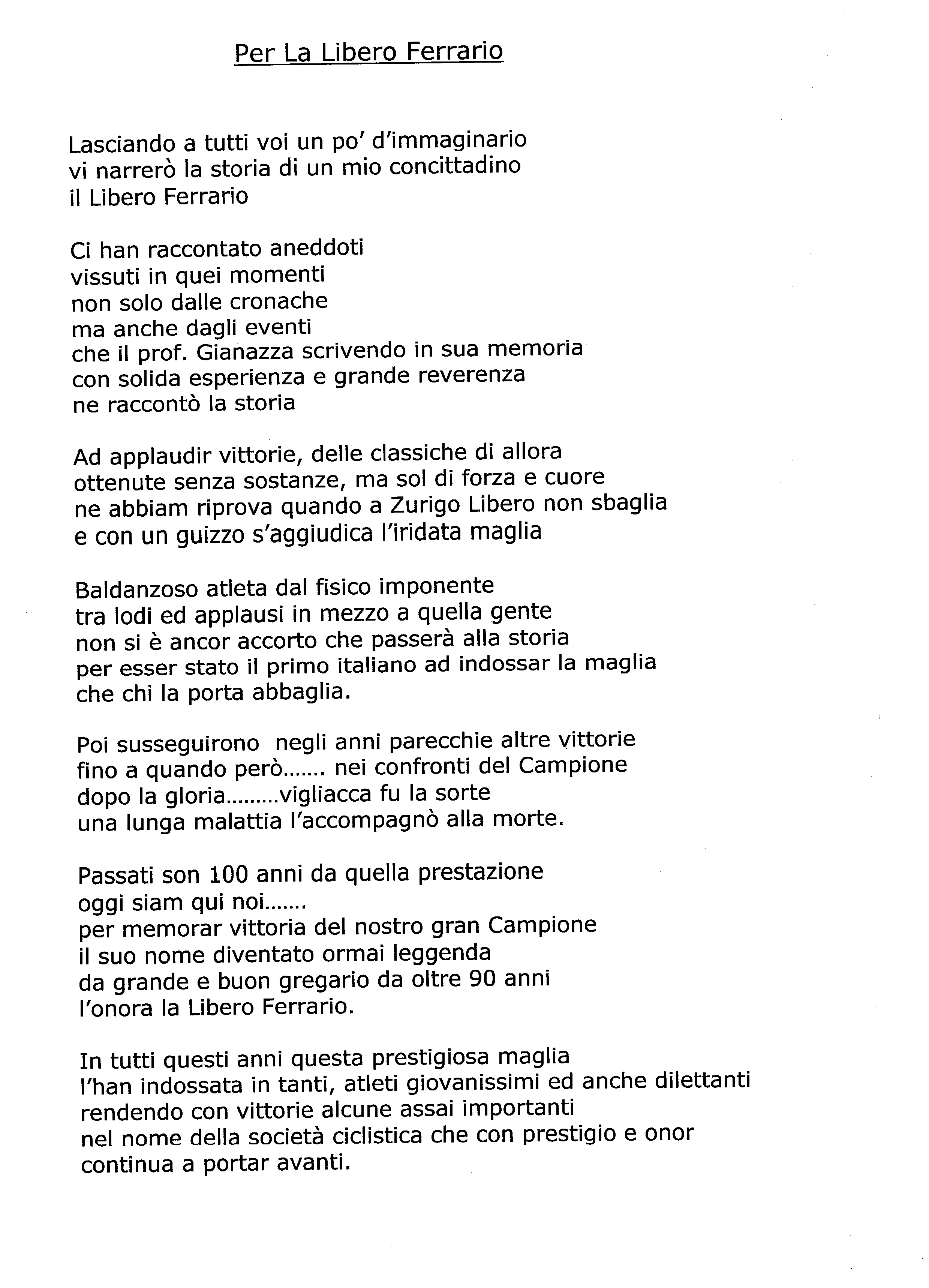 Per La Libero Ferrario

Lasciando a tutti voi un po' d'immaginario
vi narrerò la storia di un mio concittadino
il Libero Ferrario

Ci han raccontato aneddoti
vissuti in quei momenti
non solo dalle cronache
ma anche dagli eventi
che il prof. Gianazza scrivendo in sua memoria
con solida esperienza e grande reverenza
ne raccontò la storia

Ad applaudir vittorie, delle classiche di allora
ottenute senza sostanze, ma sol di forza e cuore
ne abbiam riprova quando a Zurigo Libero non sbaglia
e con un guizzo s'aggiudica l'iridata maglia

Baldanzoso atleta dal fisico imponente
tra lodi ed applausi in mezzo a quella gente
non si è ancor accorto che passerà alla storia
per esser stato il primo italiano ad indossar la maglia
che chi la porta abbaglia.

Poi susseguirono negli anni parecchie altre vittorie
fino a quando però....... nei confronti del Campione
dopo la gloria.........vigliacca fu la sorte
una lunga malattia l'accompagnò alla morte.

Passati son 100 anni da quella prestazione
oggi siam qui noi.......
per memorar vittoria del nostro gran Campione
il suo nome diventato ormai leggenda
da grande e buon gregario da oltre 90 anni
l'onora la Libero Ferrario.

In tutti questi anni questa prestigiosa maglia
l'han indossata in tanti, atleti giovanissimi ed anche dilettanti
rendendo con vittorie alcune assai importanti
nel nome della società ciclistica che con prestigio e onor
continua a portar avanti.